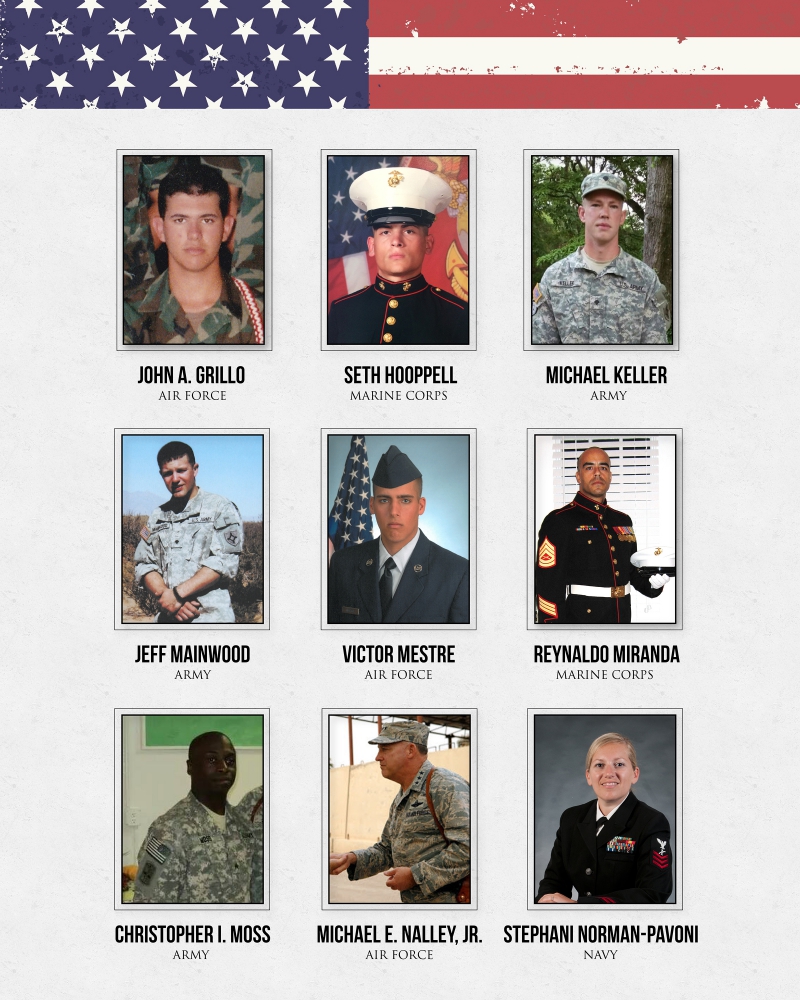 JOHN A. GRILLO
AIR FORCE

SETH HOOPPELL
MARINE CORPS

MICHAEL KELLER
ARMY

JEFF MAINWOOD
ARMY

VICTOR MESTRE
AIR FORCE

REYNALDO MIRANDA
MARINE CORPS

CHRISTOPHER I. MOSS
ARMY

MICHAEL E. NALLEY, JR.
AIR FORCE

STEPHANI NORMAN-PAVONI
NAVY